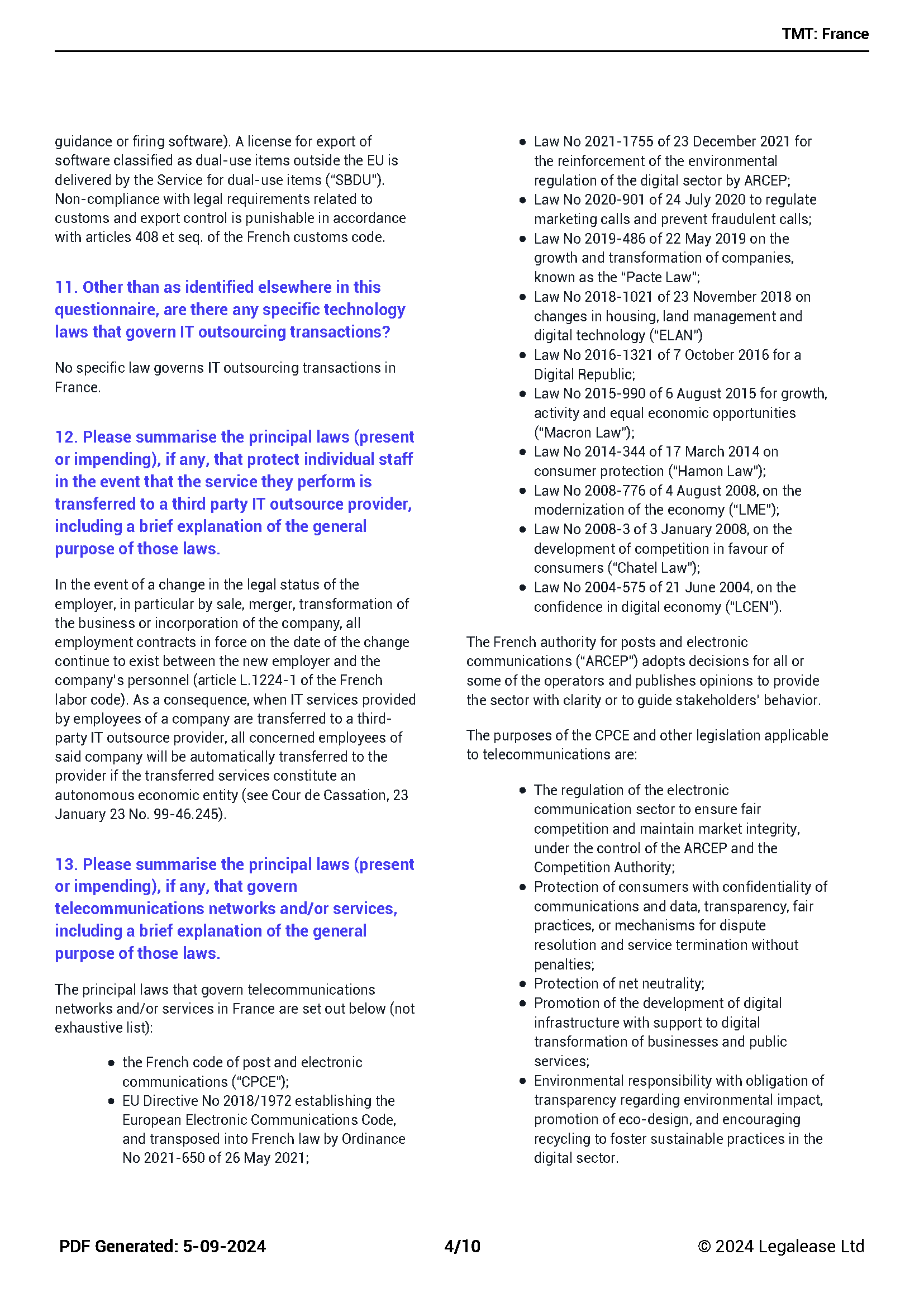 TMT: France

guidance or firing software). A license for export of software classified as dual-use items outside the EU is delivered by the Service for dual-use items ("SBDU"). Non-compliance with legal requirements related to customs and export control is punishable in accordance with articles 408 et seq. of the French customs code.

11. Other than as identified elsewhere in this questionnaire, are there any specific technology laws that govern IT outsourcing transactions?

No specific law governs IT outsourcing transactions in France.

12. Please summarise the principal laws (present or impending), if any, that protect individual staff in the event that the service they perform is transferred to a third party IT outsource provider, including a brief explanation of the general purpose of those laws.

In the event of a change in the legal status of the employer, in particular by sale, merger, transformation of the business or incorporation of the company, all employment contracts in force on the date of the change continue to exist between the new employer and the company's personnel (article L.1224-1 of the French labor code). As a consequence, when IT services provided by employees of a company are transferred to a third-party IT outsource provider, all concerned employees of said company will be automatically transferred to the provider if the transferred services constitute an autonomous economic entity (see Cour de Cassation, 23 January 23 No. 99-46.245).

13. Please summarise the principal laws (present or impending), if any, that govern telecommunications networks and/or services, including a brief explanation of the general purpose of those laws.

The principal laws that govern telecommunications networks and/or services in France are set out below (not exhaustive list):

- the French code of post and electronic communications ("CPCE");
- EU Directive No 2018/1972 establishing the European Electronic Communications Code, and transposed into French law by Ordinance No 2021-650 of 26 May 2021;
- Law No 2021-1755 of 23 December 2021 for the reinforcement of the environmental regulation of the digital sector by ARCEP;
- Law No 2020-901 of 24 July 2020 to regulate marketing calls and prevent fraudulent calls;
- Law No 2019-486 of 22 May 2019 on the growth and transformation of companies, known as the "Pacte Law";
- Law No 2018-1021 of 23 November 2018 on changes in housing, land management and digital technology ("ELAN")
- Law No 2016-1321 of 7 October 2016 for a Digital Republic;
- Law No 2015-990 of 6 August 2015 for growth, activity and equal economic opportunities ("Macron Law");
- Law No 2014-344 of 17 March 2014 on consumer protection ("Hamon Law");
- Law No 2008-776 of 4 August 2008, on the modernization of the economy ("LME");
- Law No 2008-3 of 3 January 2008, on the development of competition in favour of consumers ("Chatel Law");
- Law No 2004-575 of 21 June 2004, on the confidence in digital economy ("LCEN").

The French authority for posts and electronic communications ("ARCEP") adopts decisions for all or some of the operators and publishes opinions to provide the sector with clarity or to guide stakeholders' behavior.

The purposes of the CPCE and other legislation applicable to telecommunications are:

- The regulation of the electronic communication sector to ensure fair competition and maintain market integrity, under the control of the ARCEP and the Competition Authority;
- Protection of consumers with confidentiality of communications and data, transparency, fair practices, or mechanisms for dispute resolution and service termination without penalties;
- Protection of net neutrality;
- Promotion of the development of digital infrastructure with support to digital transformation of businesses and public services;
- Environmental responsibility with obligation of transparency regarding environmental impact, promotion of eco-design, and encouraging recycling to foster sustainable practices in the digital sector.

PDF Generated: 5-09-2024 4/10 © 2024 Legalease Ltd